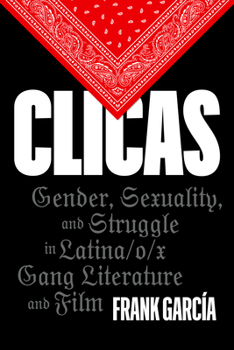 CLICAS

Gender, Sexuality, and Struggle in Latina/o/x Gang Literature and Film

FRANK GARCÍA